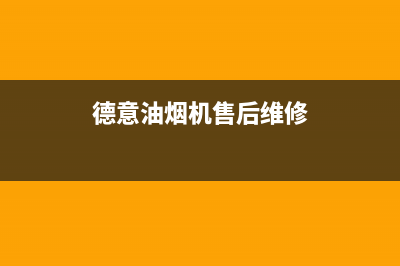 德意油烟机售后维修